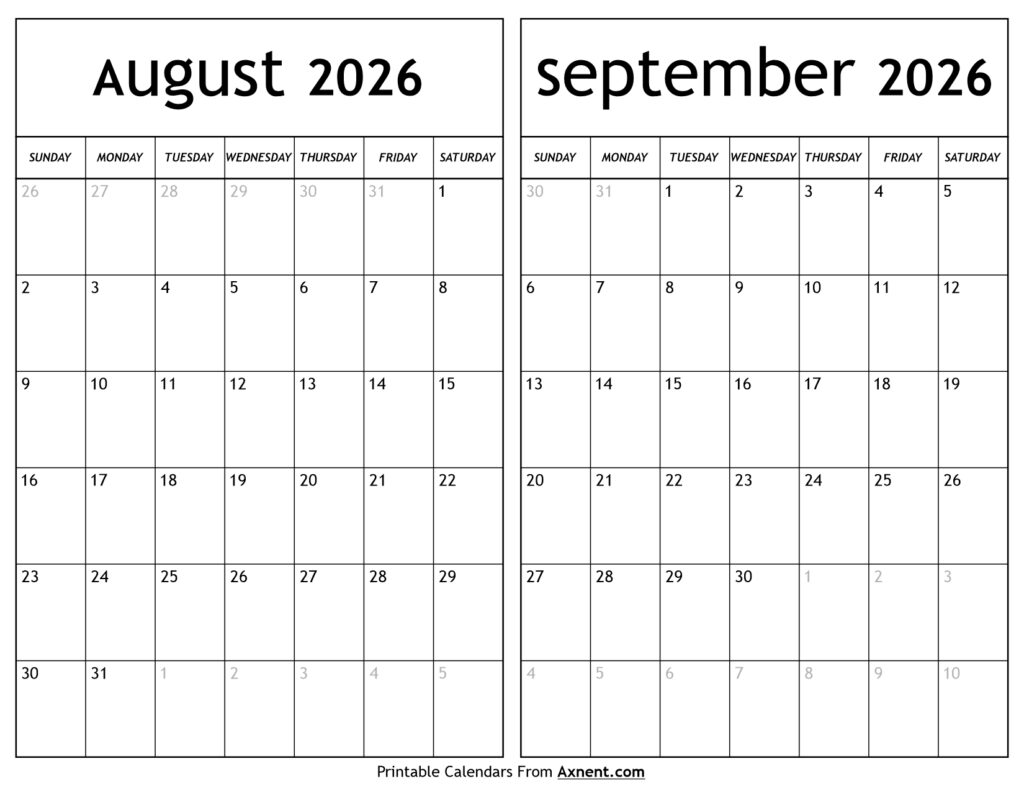 August 2026

| SUNDAY | MONDAY | TUESDAY | WEDNESDAY | THURSDAY | FRIDAY | SATURDAY |
|---|---|---|---|---|---|---|
| 26 | 27 | 28 | 29 | 30 | 31 | 1 |
| 2 | 3 | 4 | 5 | 6 | 7 | 8 |
| 9 | 10 | 11 | 12 | 13 | 14 | 15 |
| 16 | 17 | 18 | 19 | 20 | 21 | 22 |
| 23 | 24 | 25 | 26 | 27 | 28 | 29 |
| 30 | 31 | 1 | 2 | 3 | 4 | 5 |

september 2026

| SUNDAY | MONDAY | TUESDAY | WEDNESDAY | THURSDAY | FRIDAY | SATURDAY |
|---|---|---|---|---|---|---|
| 30 | 31 | 1 | 2 | 3 | 4 | 5 |
| 6 | 7 | 8 | 9 | 10 | 11 | 12 |
| 13 | 14 | 15 | 16 | 17 | 18 | 19 |
| 20 | 21 | 22 | 23 | 24 | 25 | 26 |
| 27 | 28 | 29 | 30 | 1 | 2 | 3 |
| 4 | 5 | 6 | 7 | 8 | 9 | 10 |

Printable Calendars From Axnent.com